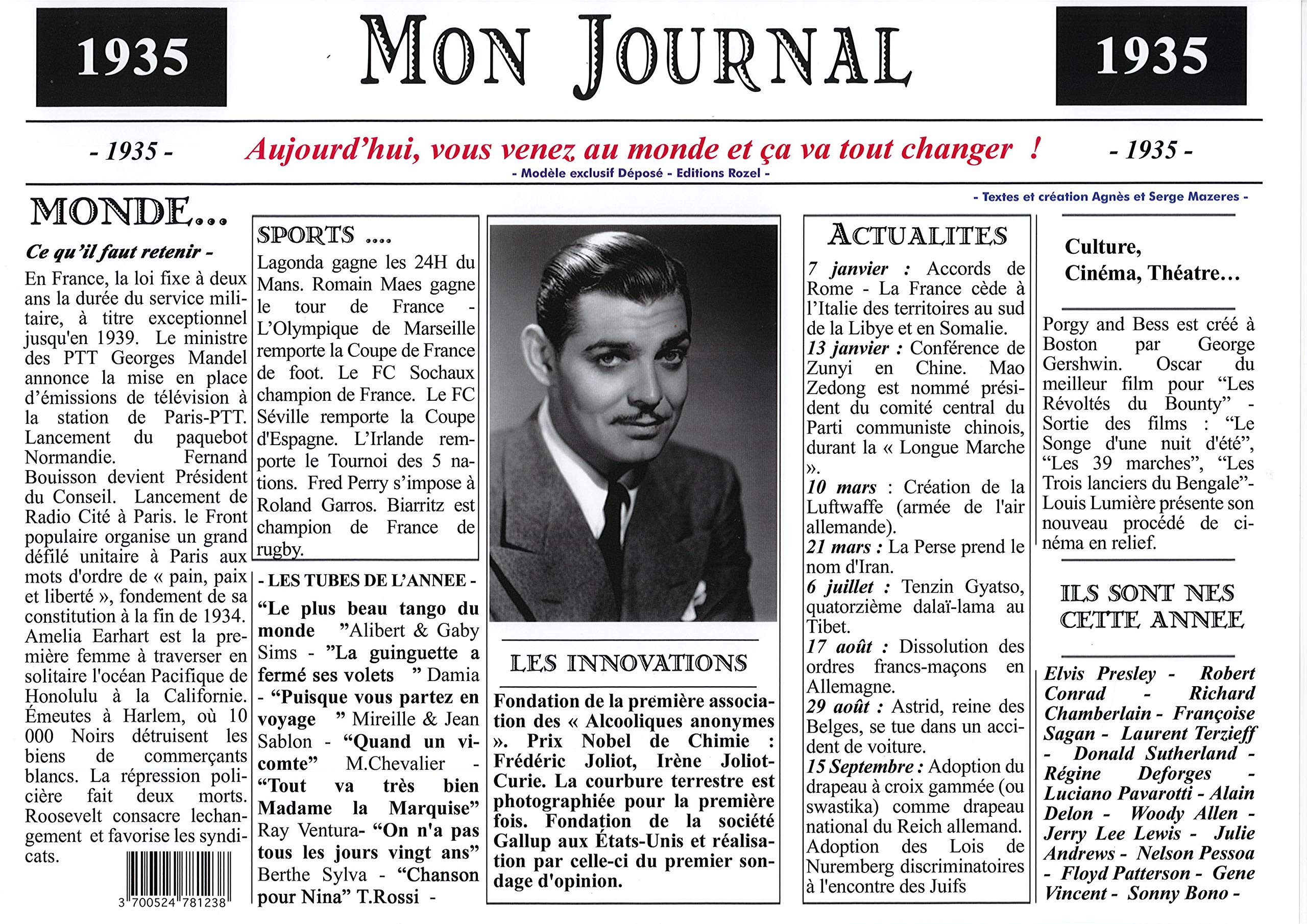 1935

MON JOURNAL

1935

- 1935 -

Aujourd'hui, vous venez au monde et ça va tout changer !

- 1935 -

- Modèle exclusif Déposé - Editions Rozel -

- Textes et création Agnès et Serge Mazeres -

MONDE...

Ce qu'il faut retenir -

En France, la loi fixe à deux ans la durée du service militaire, à titre exceptionnel jusqu'en 1939. Le ministre des PTT Georges Mandel annonce la mise en place d'émissions de télévision à la station de Paris-PTT. Lancement du paquebot Normandie. Fernand Bouisson devient Président du Conseil. Lancement de Radio Cité à Paris. le Front populaire organise un grand défilé unitaire à Paris aux mots d'ordre de « pain, paix et liberté », fondement de sa constitution à la fin de 1934. Amelia Earhart est la première femme à traverser en solitaire l'océan Pacifique de Honolulu à la Californie. Émeutes à Harlem, où 10 000 Noirs détruisent les biens de commerçants blancs. La répression policière fait deux morts. Roosevelt consacre lechangement et favorise les syndicats.

3 700524 781238

SPORTS ....

Lagonda gagne les 24H du Mans. Romain Maes gagne le tour de France - L'Olympique de Marseille remporte la Coupe de France de foot. Le FC Sochaux champion de France. Le FC Séville remporte la Coupe d'Espagne. L'Irlande remporte le Tournoi des 5 nations. Fred Perry s'impose à Roland Garros. Biarritz est champion de France de rugby.

- LES TUBES DE L'ANNEE -

"Le plus beau tango du monde "Alibert & Gaby Sims - "La guinguette a fermé ses volets " Damia - "Puisque vous partez en voyage " Mireille & Jean Sablon - "Quand un vicomte" M.Chevalier - "Tout va très bien Madame la Marquise" Ray Ventura- "On n'a pas tous les jours vingt ans" Berthe Sylva - "Chanson pour Nina" T.Rossi -

LES INNOVATIONS

Fondation de la première association des « Alcooliques anonymes ». Prix Nobel de Chimie : Frédéric Joliot, Irène Joliot-Curie. La courbure terrestre est photographiée pour la première fois. Fondation de la société Gallup aux États-Unis et réalisation par celle-ci du premier sondage d'opinion.

ACTUALITES

7 janvier : Accords de Rome - La France cède à l'Italie des territoires au sud de la Libye et en Somalie.
13 janvier : Conférence de Zunyi en Chine. Mao Zedong est nommé président du comité central du Parti communiste chinois, durant la « Longue Marche ».
10 mars : Création de la Luftwaffe (armée de l'air allemande).
21 mars : La Perse prend le nom d'Iran.
6 juillet : Tenzin Gyatso, quatorzième dalaï-lama au Tibet.
17 août : Dissolution des ordres francs-maçons en Allemagne.
29 août : Astrid, reine des Belges, se tue dans un accident de voiture.
15 Septembre : Adoption du drapeau à croix gammée (ou swastika) comme drapeau national du Reich allemand. Adoption des Lois de Nuremberg discriminatoires à l'encontre des Juifs

Culture,
Cinéma, Théatre...

Porgy and Bess est créé à Boston par George Gershwin. Oscar du meilleur film pour "Les Révoltés du Bounty" - Sortie des films : "Le Songe d'une nuit d'été", "Les 39 marches", "Les Trois lanciers du Bengale"- Louis Lumière présente son nouveau procédé de cinéma en relief.

ILS SONT NES CETTE ANNEE

Elvis Presley - Robert Conrad - Richard Chamberlain - Françoise Sagan - Laurent Terzieff - Donald Sutherland - Régine Deforges - Luciano Pavarotti - Alain Delon - Woody Allen - Jerry Lee Lewis - Julie Andrews - Nelson Pessoa - Floyd Patterson - Gene Vincent - Sonny Bono -